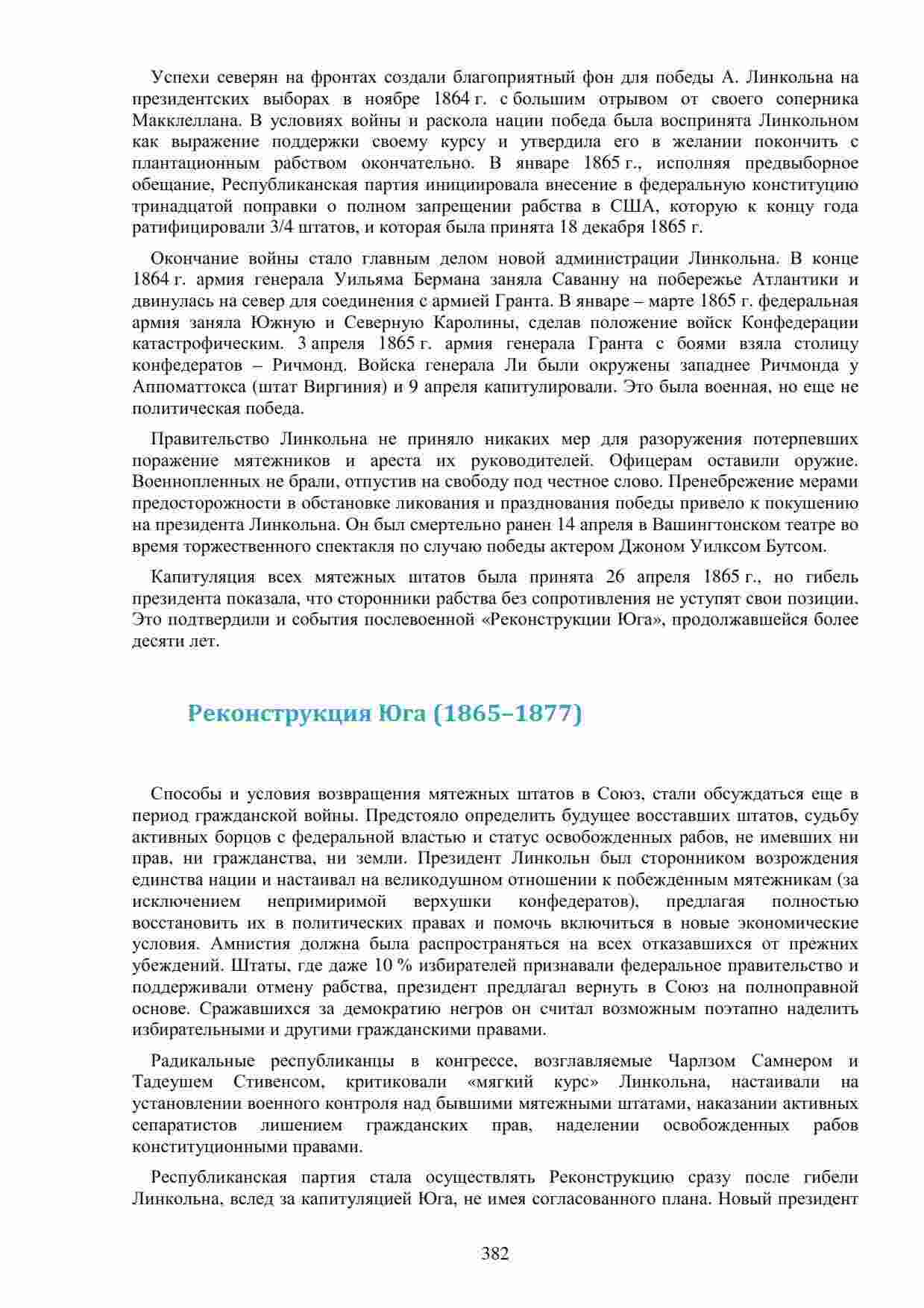 Успехи северян на фронтах создали благоприятный фон для победы А. Линкольна на президентских выборах в ноябре 1864 г. с большим отрывом от своего соперника Макклеллана. В условиях войны и раскола нации победа была воспринята Линкольном как выражение поддержки своему курсу и утвердила его в желании покончить с плантационным рабством окончательно. В январе 1865 г., исполняя предвыборное обещание, Республиканская партия инициировала внесение в федеральную конституцию тринадцатой поправки о полном запрещении рабства в США, которую к концу года ратифицировали 3/4 штатов, и которая была принята 18 декабря 1865 г.

Окончание войны стало главным делом новой администрации Линкольна. В конце 1864 г. армия генерала Уильяма Бермана заняла Саванну на побережье Атлантики и двинулась на север для соединения с армией Гранта. В январе – марте 1865 г. федеральная армия заняла Южную и Северную Каролины, сделав положение войск Конфедерации катастрофическим. 3 апреля 1865 г. армия генерала Гранта с боями взяла столицу конфедератов – Ричмонд. Войска генерала Ли были окружены западнее Ричмонда у Аппоматтокса (штат Виргиния) и 9 апреля капитулировали. Это была военная, но еще не политическая победа.

Правительство Линкольна не приняло никаких мер для разоружения потерпевших поражение мятежников и ареста их руководителей. Офицерам оставили оружие. Военнопленных не брали, отпустив на свободу под честное слово. Пренебрежение мерами предосторожности в обстановке ликования и празднования победы привело к покушению на президента Линкольна. Он был смертельно ранен 14 апреля в Вашингтонском театре во время торжественного спектакля по случаю победы актером Джоном Уилксом Бутсом.

Капитуляция всех мятежных штатов была принята 26 апреля 1865 г., но гибель президента показала, что сторонники рабства без сопротивления не уступят свои позиции. Это подтвердили и события послевоенной «Реконструкции Юга», продолжавшейся более десяти лет.

Реконструкция Юга (1865–1877)

Способы и условия возвращения мятежных штатов в Союз, стали обсуждаться еще в период гражданской войны. Предстояло определить будущее восставших штатов, судьбу активных борцов с федеральной властью и статус освобожденных рабов, не имевших ни прав, ни гражданства, ни земли. Президент Линкольн был сторонником возрождения единства нации и настаивал на великодушном отношении к побежденным мятежникам (за исключением непримиримой верхушки конфедератов), предлагая полностью восстановить их в политических правах и помочь включиться в новые экономические условия. Амнистия должна была распространяться на всех отказавшихся от прежних убеждений. Штаты, где даже 10 % избирателей признавали федеральное правительство и поддерживали отмену рабства, президент предлагал вернуть в Союз на полноправной основе. Сражавшихся за демократию негров он считал возможным поэтапно наделить избирательными и другими гражданскими правами.

Радикальные республиканцы в конгрессе, возглавляемые Чарлзом Самнером и Тадеушем Стивенсом, критиковали «мягкий курс» Линкольна, настаивали на установлении военного контроля над бывшими мятежными штатами, наказании активных сепаратистов лишением гражданских прав, наделении освобожденных рабов конституционными правами.

Республиканская партия стала осуществлять Реконструкцию сразу после гибели Линкольна, вслед за капитуляцией Юга, не имея согласованного плана. Новый президент

382